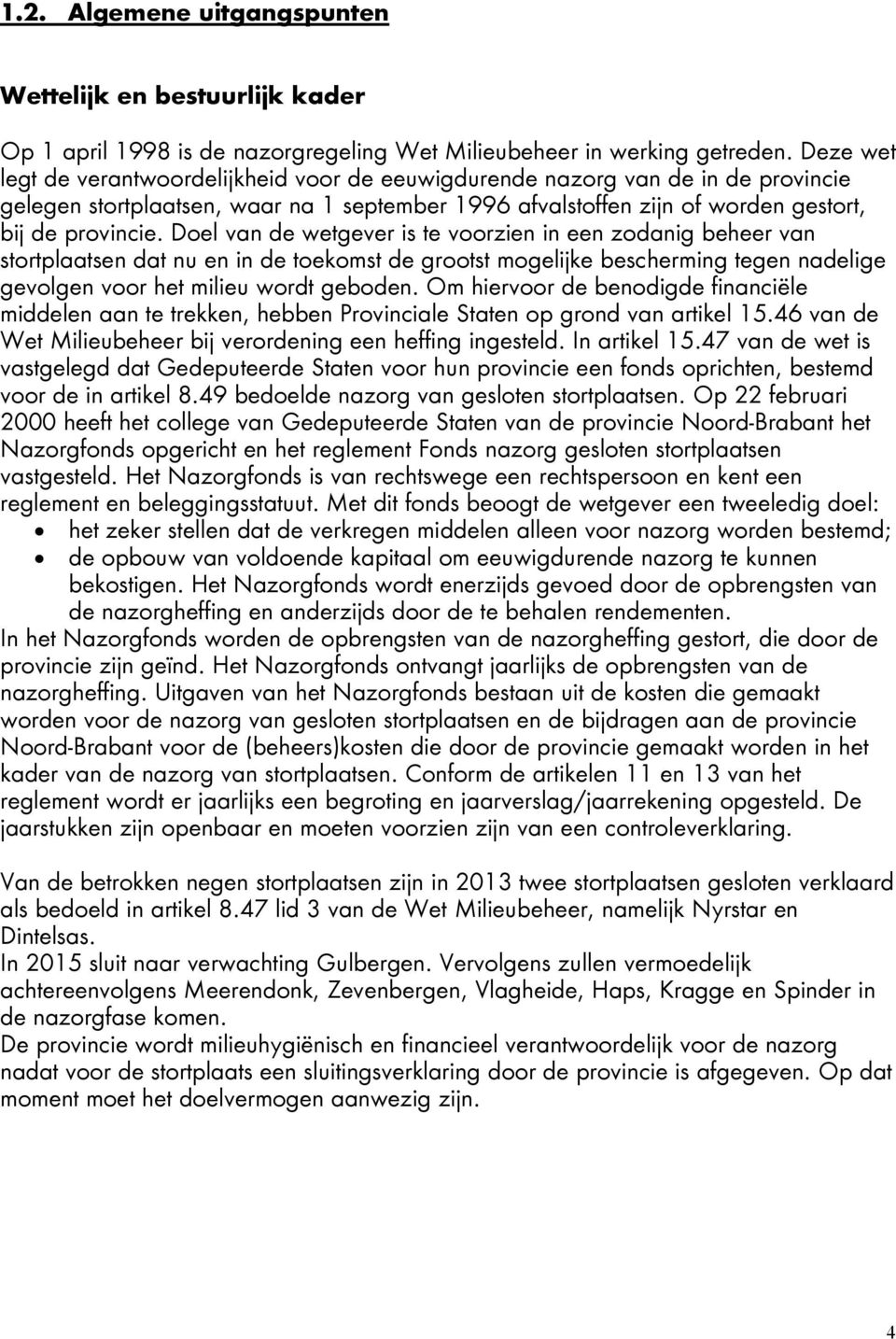 1.2. Algemene uitgangspunten

Wettelijk en bestuurlijk kader

Op 1 april 1998 is de nazorgregeling Wet Milieubeheer in werking getreden. Deze wet legt de verantwoordelijkheid voor de eeuwigdurende nazorg van de in de provincie gelegen stortplaatsen, waar na 1 september 1996 afvalstoffen zijn of worden gestort, bij de provincie. Doel van de wetgever is te voorzien in een zodanig beheer van stortplaatsen dat nu en in de toekomst de grootst mogelijke bescherming tegen nadelige gevolgen voor het milieu wordt geboden. Om hiervoor de benodigde financiële middelen aan te trekken, hebben Provinciale Staten op grond van artikel 15.46 van de Wet Milieubeheer bij verordening een heffing ingesteld. In artikel 15.47 van de wet is vastgelegd dat Gedeputeerde Staten voor hun provincie een fonds oprichten, bestemd voor de in artikel 8.49 bedoelde nazorg van gesloten stortplaatsen. Op 22 februari 2000 heeft het college van Gedeputeerde Staten van de provincie Noord-Brabant het Nazorgfonds opgericht en het reglement Fonds nazorg gesloten stortplaatsen vastgesteld. Het Nazorgfonds is van rechtswege een rechtspersoon en kent een reglement en beleggingsstatuut. Met dit fonds beoogt de wetgever een tweeledig doel:
• het zeker stellen dat de verkregen middelen alleen voor nazorg worden bestemd;
• de opbouw van voldoende kapitaal om eeuwigdurende nazorg te kunnen bekostigen. Het Nazorgfonds wordt enerzijds gevoed door de opbrengsten van de nazorgheffing en anderzijds door de te behalen rendementen.
In het Nazorgfonds worden de opbrengsten van de nazorgheffing gestort, die door de provincie zijn geïnd. Het Nazorgfonds ontvangt jaarlijks de opbrengsten van de nazorgheffing. Uitgaven van het Nazorgfonds bestaan uit de kosten die gemaakt worden voor de nazorg van gesloten stortplaatsen en de bijdragen aan de provincie Noord-Brabant voor de (beheers)kosten die door de provincie gemaakt worden in het kader van de nazorg van stortplaatsen. Conform de artikelen 11 en 13 van het reglement wordt er jaarlijks een begroting en jaarverslag/jaarrekening opgesteld. De jaarstukken zijn openbaar en moeten voorzien zijn van een controleverklaring.

Van de betrokken negen stortplaatsen zijn in 2013 twee stortplaatsen gesloten verklaard als bedoeld in artikel 8.47 lid 3 van de Wet Milieubeheer, namelijk Nyrstar en Dintelsas.
In 2015 sluit naar verwachting Gulbergen. Vervolgens zullen vermoedelijk achtereenvolgens Meerendonk, Zevenbergen, Vlagheide, Haps, Kragge en Spinder in de nazorgfase komen.
De provincie wordt milieuhygiënisch en financieel verantwoordelijk voor de nazorg nadat voor de stortplaats een sluitingsverklaring door de provincie is afgegeven. Op dat moment moet het doelvermogen aanwezig zijn.

4